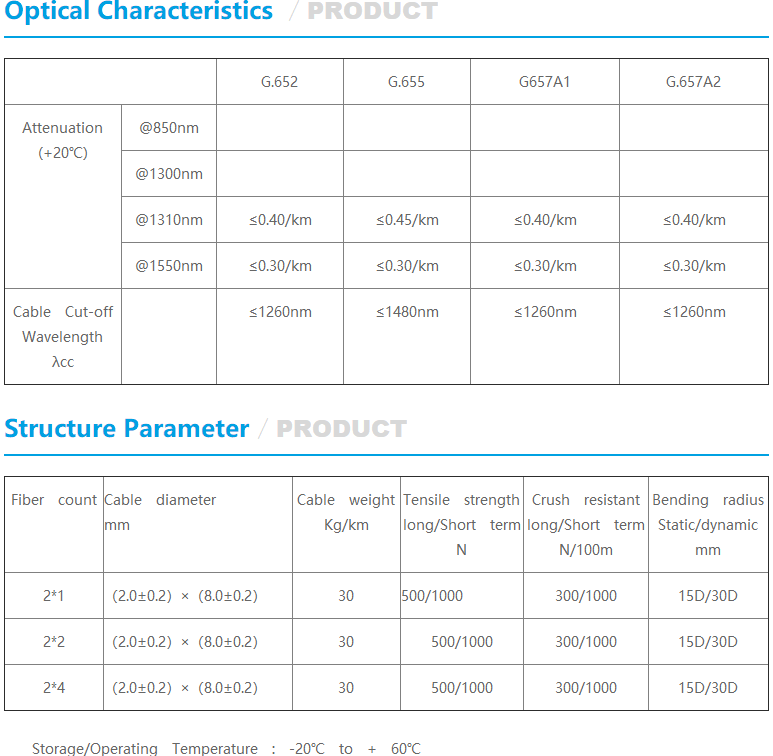 Optical Characteristics / PRODUCT

| | | G.652 | G.655 | G657A1 | G.657A2 |
|---|---|---|---|---|---|
| Attenuation (+20℃) | @850nm | | | | |
| | @1300nm | | | | |
| | @1310nm | ≤0.40/km | ≤0.45/km | ≤0.40/km | ≤0.40/km |
| | @1550nm | ≤0.30/km | ≤0.30/km | ≤0.30/km | ≤0.30/km |
| Cable Cut-off Wavelength λcc | | ≤1260nm | ≤1480nm | ≤1260nm | ≤1260nm |

Structure Parameter / PRODUCT

| Fiber count | Cable diameter mm | Cable weight Kg/km | Tensile strength long/Short term N | Crush resistant long/Short term N/100m | Bending radius Static/dynamic mm |
|---|---|---|---|---|---|
| 2*1 | (2.0±0.2) × (8.0±0.2) | 30 | 500/1000 | 300/1000 | 15D/30D |
| 2*2 | (2.0±0.2) × (8.0±0.2) | 30 | 500/1000 | 300/1000 | 15D/30D |
| 2*4 | (2.0±0.2) × (8.0±0.2) | 30 | 500/1000 | 300/1000 | 15D/30D |

Storage/Operating Temperature : -20℃ to + 60℃